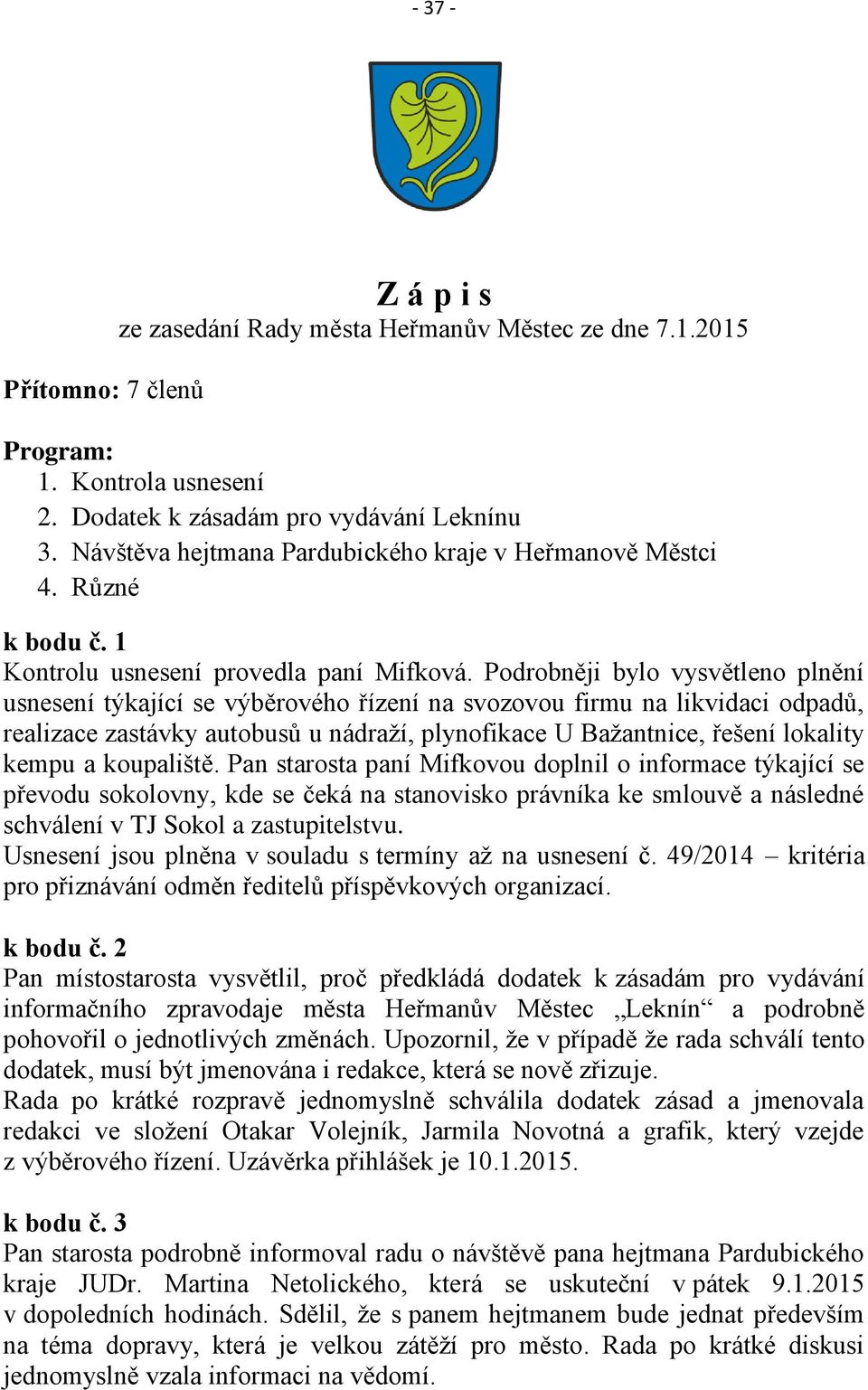 - 37 -

Z á p i s
ze zasedání Rady města Heřmanův Městec ze dne 7.1.2015

Přítomno: 7 členů

Program:
1. Kontrola usnesení
2. Dodatek k zásadám pro vydávání Leknínu
3. Návštěva hejtmana Pardubického kraje v Heřmanově Městci
4. Různé

k bodu č. 1
Kontrolu usnesení provedla paní Mifková. Podrobněji bylo vysvětleno plnění usnesení týkající se výběrového řízení na svozovou firmu na likvidaci odpadů, realizace zastávky autobusů u nádraží, plynofikace U Bažantnice, řešení lokality kempu a koupaliště. Pan starosta paní Mifkovou doplnil o informace týkající se převodu sokolovny, kde se čeká na stanovisko právníka ke smlouvě a následné schválení v TJ Sokol a zastupitelstvu.
Usnesení jsou plněna v souladu s termíny až na usnesení č. 49/2014 – kritéria pro přiznávání odměn ředitelů příspěvkových organizací.

k bodu č. 2
Pan místostarosta vysvětlil, proč předkládá dodatek k zásadám pro vydávání informačního zpravodaje města Heřmanův Městec „Leknín“ a podrobně pohovořil o jednotlivých změnách. Upozornil, že v případě že rada schválí tento dodatek, musí být jmenována i redakce, která se nově zřizuje.
Rada po krátké rozpravě jednomyslně schválila dodatek zásad a jmenovala redakci ve složení Otakar Volejník, Jarmila Novotná a grafik, který vzejde z výběrového řízení. Uzávěrka přihlášek je 10.1.2015.

k bodu č. 3
Pan starosta podrobně informoval radu o návštěvě pana hejtmana Pardubického kraje JUDr. Martina Netolického, která se uskuteční v pátek 9.1.2015 v dopoledních hodinách. Sdělil, že s panem hejtmanem bude jednat především na téma dopravy, která je velkou zátěží pro město. Rada po krátké diskusi jednomyslně vzala informaci na vědomí.